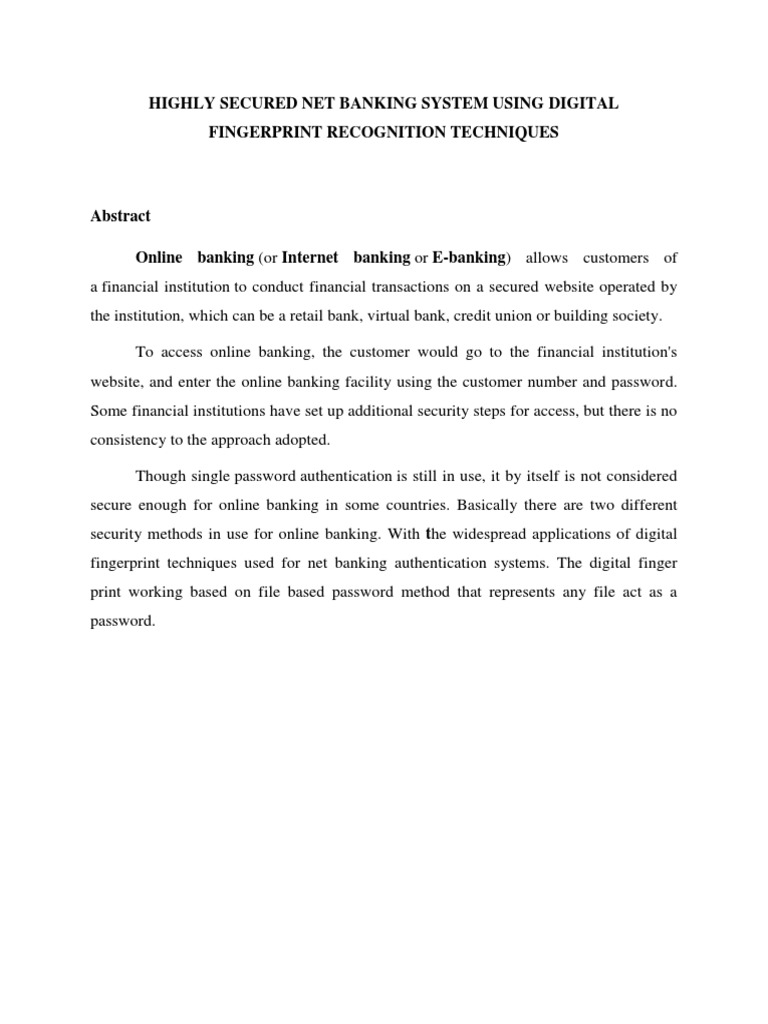 HIGHLY SECURED NET BANKING SYSTEM USING DIGITAL FINGERPRINT RECOGNITION TECHNIQUES

Abstract

Online banking (or Internet banking or E-banking) allows customers of a financial institution to conduct financial transactions on a secured website operated by the institution, which can be a retail bank, virtual bank, credit union or building society.

To access online banking, the customer would go to the financial institution's website, and enter the online banking facility using the customer number and password. Some financial institutions have set up additional security steps for access, but there is no consistency to the approach adopted.

Though single password authentication is still in use, it by itself is not considered secure enough for online banking in some countries. Basically there are two different security methods in use for online banking. With the widespread applications of digital fingerprint techniques used for net banking authentication systems. The digital finger print working based on file based password method that represents any file act as a password.